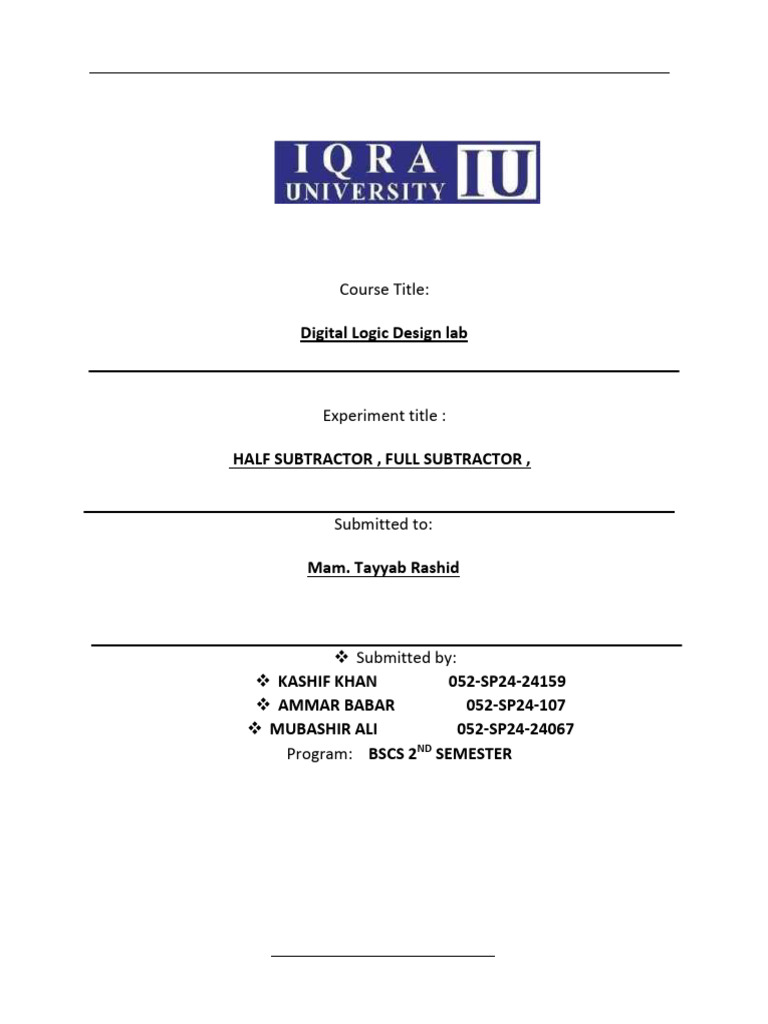 IQRA UNIVERSITY IU

Course Title:

Digital Logic Design lab

Experiment title :

HALF SUBTRACTOR , FULL SUBTRACTOR ,

Submitted to:

Mam. Tayyab Rashid

❖ Submitted by:
❖ KASHIF KHAN 052-SP24-24159
❖ AMMAR BABAR 052-SP24-107
❖ MUBASHIR ALI 052-SP24-24067
Program: BSCS 2$^{ND}$ SEMESTER